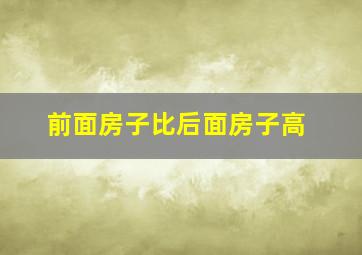 前面房子比后面房子高